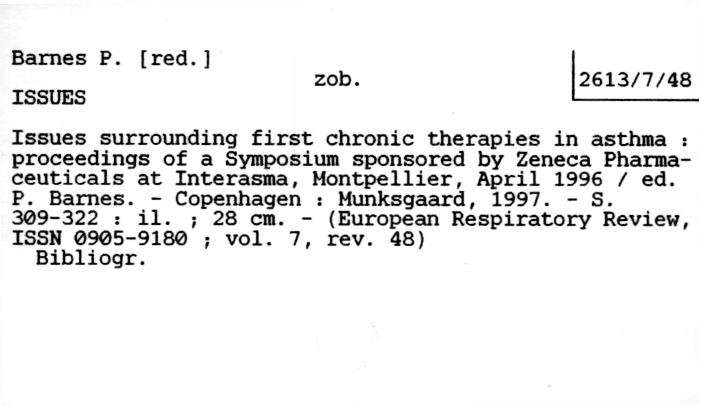 Barnes P. [red.]

zob.

2613/7/48

ISSUES

Issues surrounding first chronic therapies in asthma : proceedings of a Symposium sponsored by Zeneca Pharmaceuticals at Interasma, Montpellier, April 1996 / ed. P. Barnes. - Copenhagen : Munksgaard, 1997. - S. 309-322 : il. ; 28 cm. - (European Respiratory Review, ISSN 0905-9180 ; vol. 7, rev. 48)

Bibliogr.